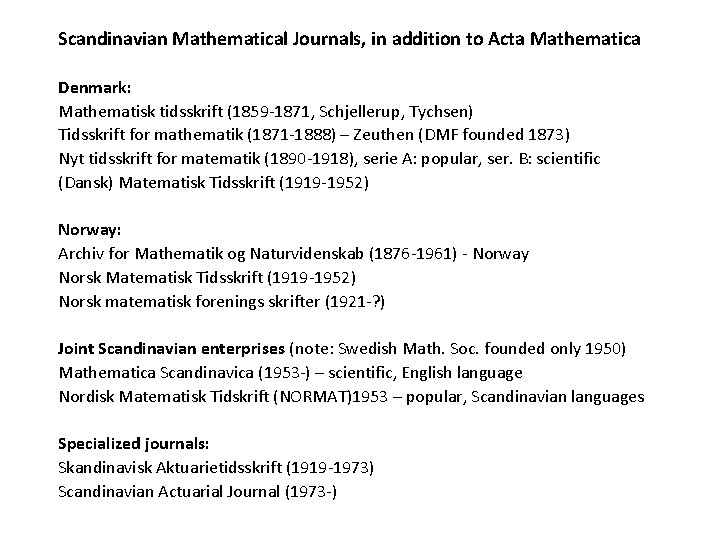 Scandinavian Mathematical Journals, in addition to Acta Mathematica

Denmark:
Mathematisk tidsskrift (1859-1871, Schjellerup, Tychsen)
Tidsskrift for mathematik (1871-1888) – Zeuthen (DMF founded 1873)
Nyt tidsskrift for matematik (1890-1918), serie A: popular, ser. B: scientific
(Dansk) Matematisk Tidsskrift (1919-1952)

Norway:
Archiv for Mathematik og Naturvidenskab (1876-1961) - Norway
Norsk Matematisk Tidsskrift (1919-1952)
Norsk matematisk forenings skrifter (1921-?)

Joint Scandinavian enterprises (note: Swedish Math. Soc. founded only 1950)
Mathematica Scandinavica (1953-) – scientific, English language
Nordisk Matematisk Tidskrift (NORMAT)1953 – popular, Scandinavian languages

Specialized journals:
Skandinavisk Aktuarietidsskrift (1919-1973)
Scandinavian Actuarial Journal (1973-)